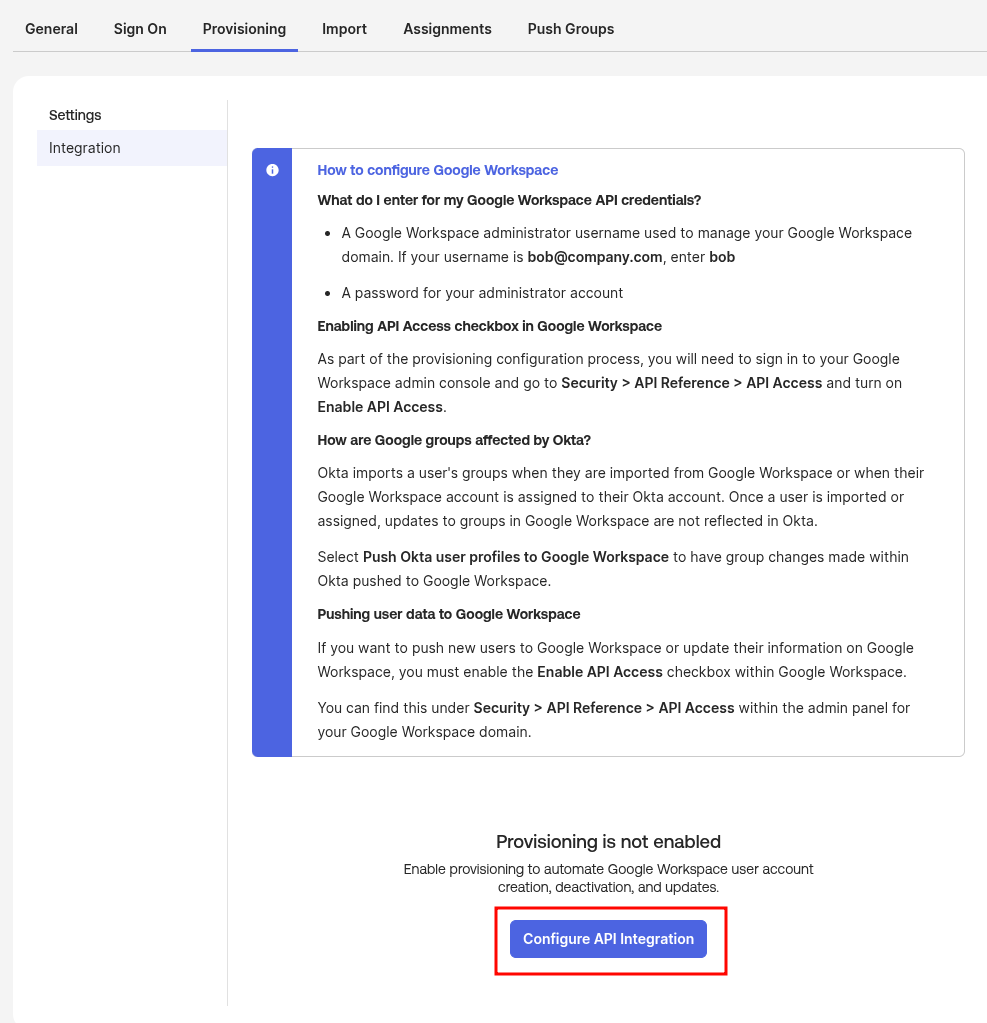 General Sign On Provisioning Import Assignments Push Groups

Settings
Integration

How to configure Google Workspace

What do I enter for my Google Workspace API credentials?

- A Google Workspace administrator username used to manage your Google Workspace domain. If your username is bob@company.com, enter bob
- A password for your administrator account

Enabling API Access checkbox in Google Workspace

As part of the provisioning configuration process, you will need to sign in to your Google Workspace admin console and go to Security > API Reference > API Access and turn on Enable API Access.

How are Google groups affected by Okta?

Okta imports a user's groups when they are imported from Google Workspace or when their Google Workspace account is assigned to their Okta account. Once a user is imported or assigned, updates to groups in Google Workspace are not reflected in Okta.

Select Push Okta user profiles to Google Workspace to have group changes made within Okta pushed to Google Workspace.

Pushing user data to Google Workspace

If you want to push new users to Google Workspace or update their information on Google Workspace, you must enable the Enable API Access checkbox within Google Workspace.

You can find this under Security > API Reference > API Access within the admin panel for your Google Workspace domain.

Provisioning is not enabled

Enable provisioning to automate Google Workspace user account creation, deactivation, and updates.

Configure API Integration